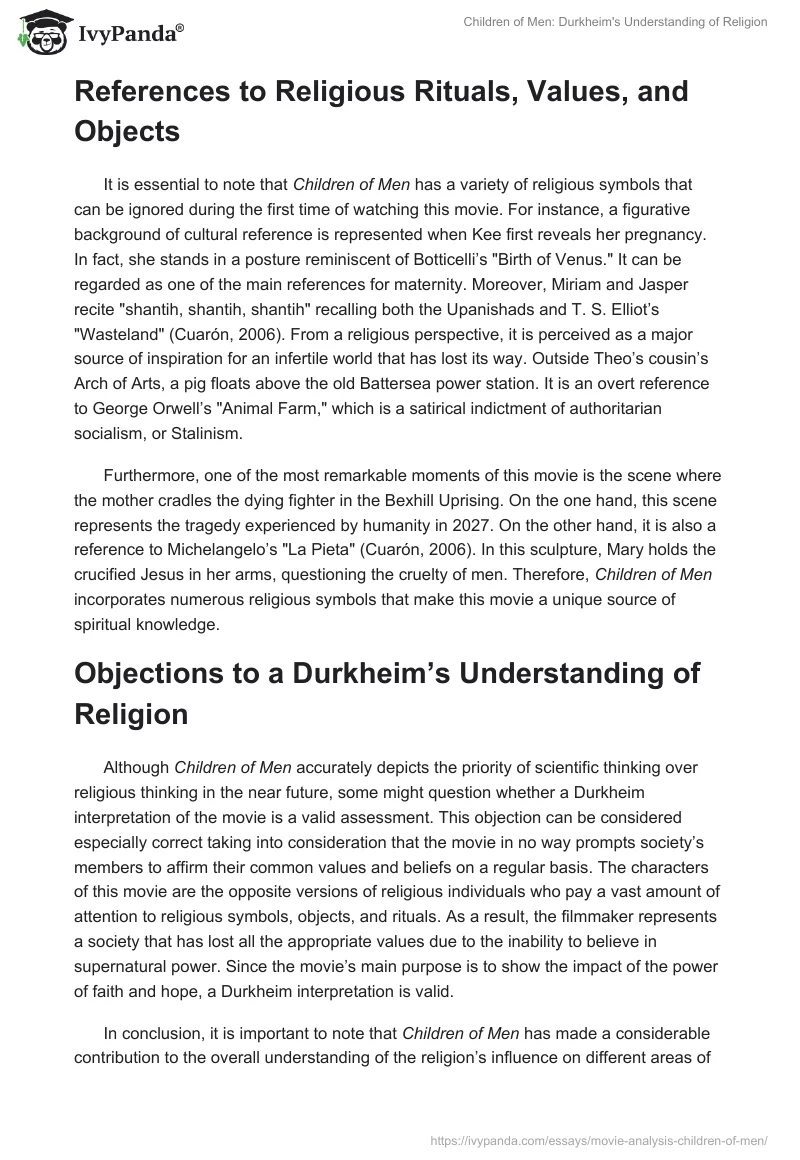 IvyPanda®

Children of Men: Durkheim's Understanding of Religion

References to Religious Rituals, Values, and Objects

It is essential to note that Children of Men has a variety of religious symbols that can be ignored during the first time of watching this movie. For instance, a figurative background of cultural reference is represented when Kee first reveals her pregnancy. In fact, she stands in a posture reminiscent of Botticelli's "Birth of Venus." It can be regarded as one of the main references for maternity. Moreover, Miriam and Jasper recite "shantih, shantih, shantih" recalling both the Upanishads and T. S. Elliot's "Wasteland" (Cuarón, 2006). From a religious perspective, it is perceived as a major source of inspiration for an infertile world that has lost its way. Outside Theo's cousin's Arch of Arts, a pig floats above the old Battersea power station. It is an overt reference to George Orwell's "Animal Farm," which is a satirical indictment of authoritarian socialism, or Stalinism.

Furthermore, one of the most remarkable moments of this movie is the scene where the mother cradles the dying fighter in the Bexhill Uprising. On the one hand, this scene represents the tragedy experienced by humanity in 2027. On the other hand, it is also a reference to Michelangelo's "La Pieta" (Cuarón, 2006). In this sculpture, Mary holds the crucified Jesus in her arms, questioning the cruelty of men. Therefore, Children of Men incorporates numerous religious symbols that make this movie a unique source of spiritual knowledge.

Objections to a Durkheim's Understanding of Religion

Although Children of Men accurately depicts the priority of scientific thinking over religious thinking in the near future, some might question whether a Durkheim interpretation of the movie is a valid assessment. This objection can be considered especially correct taking into consideration that the movie in no way prompts society's members to affirm their common values and beliefs on a regular basis. The characters of this movie are the opposite versions of religious individuals who pay a vast amount of attention to religious symbols, objects, and rituals. As a result, the filmmaker represents a society that has lost all the appropriate values due to the inability to believe in supernatural power. Since the movie's main purpose is to show the impact of the power of faith and hope, a Durkheim interpretation is valid.

In conclusion, it is important to note that Children of Men has made a considerable contribution to the overall understanding of the religion's influence on different areas of

https://ivypanda.com/essays/movie-analysis-children-of-men/